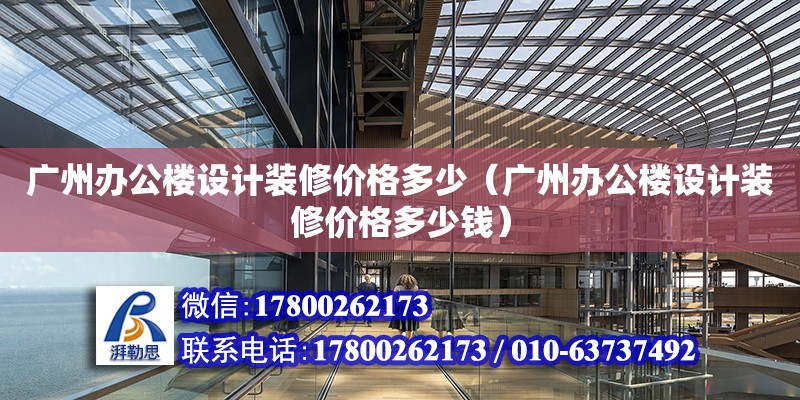 广州办公楼设计装修价格多少（广州办公楼设计装修价格多少钱）

湃勒思

微信:17800262173

联系电话:17800262173 / 010-63737492